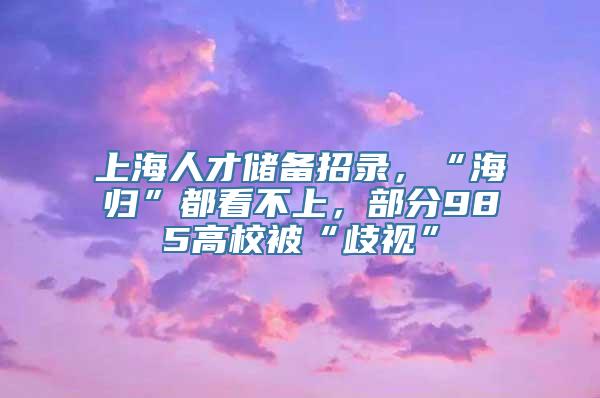 上海人才储备招录，“海归”都看不上，部分985高校被“歧视”